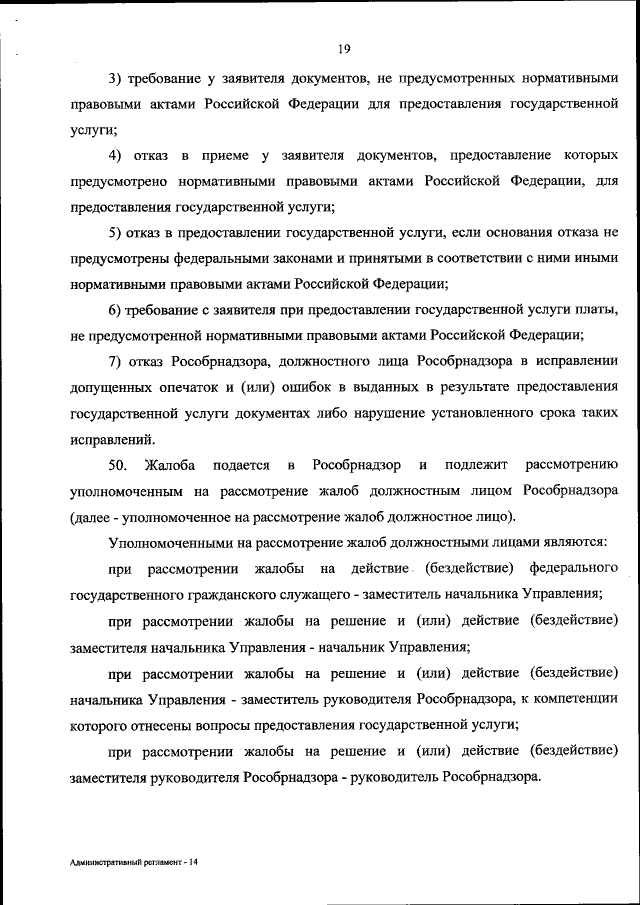 19

3) требование у заявителя документов, не предусмотренных нормативными правовыми актами Российской Федерации для предоставления государственной услуги;

4) отказ в приеме у заявителя документов, предоставление которых предусмотрено нормативными правовыми актами Российской Федерации, для предоставления государственной услуги;

5) отказ в предоставлении государственной услуги, если основания отказа не предусмотрены федеральными законами и принятыми в соответствии с ними иными нормативными правовыми актами Российской Федерации;

6) требование с заявителя при предоставлении государственной услуги платы, не предусмотренной нормативными правовыми актами Российской Федерации;

7) отказ Рособрнадзора, должностного лица Рособрнадзора в исправлении допущенных опечаток и (или) ошибок в выданных в результате предоставления государственной услуги документах либо нарушение установленного срока таких исправлений.

50. Жалоба подается в Рособрнадзор и подлежит рассмотрению уполномоченным на рассмотрение жалоб должностным лицом Рособрнадзора (далее - уполномоченное на рассмотрение жалоб должностное лицо).

Уполномоченными на рассмотрение жалоб должностными лицами являются:

при рассмотрении жалобы на действие (бездействие) федерального государственного гражданского служащего - заместитель начальника Управления;

при рассмотрении жалобы на решение и (или) действие (бездействие) заместителя начальника Управления - начальник Управления;

при рассмотрении жалобы на решение и (или) действие (бездействие) начальника Управления - заместитель руководителя Рособрнадзора, к компетенции которого отнесены вопросы предоставления государственной услуги;

при рассмотрении жалобы на решение и (или) действие (бездействие) заместителя руководителя Рособрнадзора - руководитель Рособрнадзора.

Административный регламент - 14